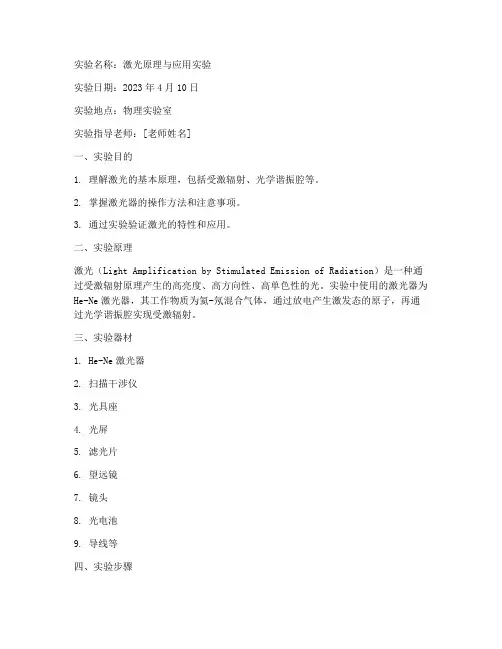 实验名称：激光原理与应用实验

实验日期：2023 年 4 月 10 日

实验地点：物理实验室

实验指导老师：[老师姓名]

一、实验目的

1. 理解激光的基本原理，包括受激辐射、光学谐振腔等。

2. 掌握激光器的操作方法和注意事项。

3. 通过实验验证激光的特性和应用。

二、实验原理

激光（Light Amplification by Stimulated Emission of Radiation）是一种通过受激辐射原理产生的高亮度、高方向性、高单色性的光。实验中使用的激光器为 He-Ne 激光器，其工作物质为氦-氖混合气体，通过放电产生激发态的原子，再通过光学谐振腔实现受激辐射。

三、实验器材

1. He-Ne 激光器

2. 扫描干涉仪

3. 光具座

4. 光屏

5. 滤光片

6. 望远镜

7. 镜头

8. 光电池

9. 导线等

四、实验步骤